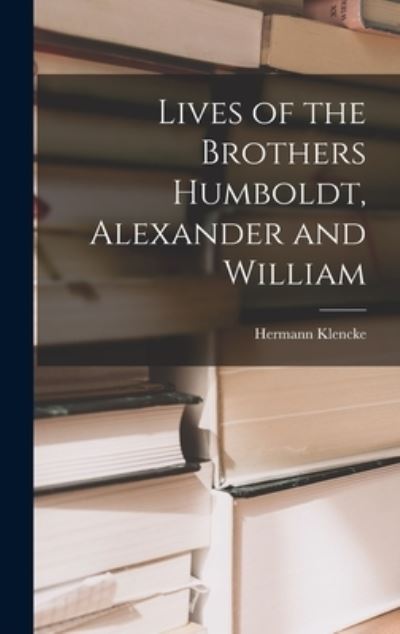 Lives of the Brothers Humboldt, Alexander and William

Hermann Klencke